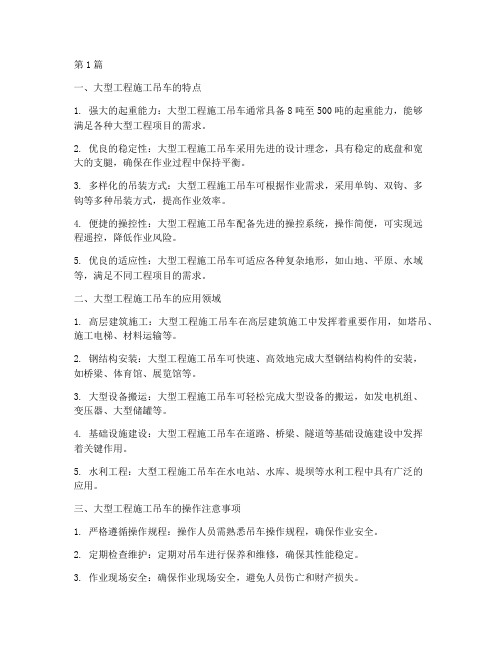 第1篇

一、大型工程施工吊车的特点

1. 强大的起重能力：大型工程施工吊车通常具备8吨至500吨的起重能力，能够满足各种大型工程项目的需求。

2. 优良的稳定性：大型工程施工吊车采用先进的设计理念，具有稳定的底盘和宽大的支腿，确保在作业过程中保持平衡。

3. 多样化的吊装方式：大型工程施工吊车可根据作业需求，采用单钩、双钩、多钩等多种吊装方式，提高作业效率。

4. 便捷的操控性：大型工程施工吊车配备先进的操控系统，操作简便，可实现远程遥控，降低作业风险。

5. 优良的适应性：大型工程施工吊车可适应各种复杂地形，如山地、平原、水域等，满足不同工程项目的需求。

二、大型工程施工吊车的应用领域

1. 高层建筑施工：大型工程施工吊车在高层建筑施工中发挥着重要作用，如塔吊、施工电梯、材料运输等。

2. 钢结构安装：大型工程施工吊车可快速、高效地完成大型钢结构构件的安装，如桥梁、体育馆、展览馆等。

3. 大型设备搬运：大型工程施工吊车可轻松完成大型设备的搬运，如发电机组、变压器、大型储罐等。

4. 基础设施建设：大型工程施工吊车在道路、桥梁、隧道等基础设施建设中发挥着关键作用。

5. 水利工程：大型工程施工吊车在水电站、水库、堤坝等水利工程中具有广泛的应用。

三、大型工程施工吊车的操作注意事项

1. 严格遵循操作规程：操作人员需熟悉吊车操作规程，确保作业安全。

2. 定期检查维护：定期对吊车进行保养和维修，确保其性能稳定。

3. 作业现场安全：确保作业现场安全，避免人员伤亡和财产损失。